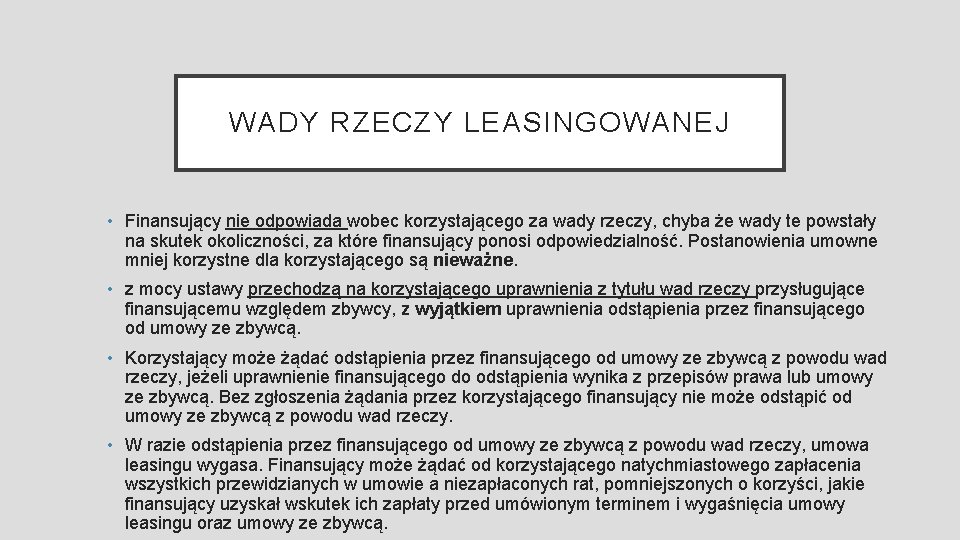 WADY RZECZY LEASINGOWANEJ

• Finansujący nie odpowiada wobec korzystającego za wady rzeczy, chyba że wady te powstały na skutek okoliczności, za które finansujący ponosi odpowiedzialność. Postanowienia umowne mniej korzystne dla korzystającego są nieważne.

• z mocy ustawy przechodzą na korzystającego uprawnienia z tytułu wad rzeczy przysługujące finansującemu względem zbywcy, z wyjątkiem uprawnienia odstąpienia przez finansującego od umowy ze zbywcą.

• Korzystający może żądać odstąpienia przez finansującego od umowy ze zbywcą z powodu wad rzeczy, jeżeli uprawnienie finansującego do odstąpienia wynika z przepisów prawa lub umowy ze zbywcą. Bez zgłoszenia żądania przez korzystającego finansujący nie może odstąpić od umowy ze zbywcą z powodu wad rzeczy.

• W razie odstąpienia przez finansującego od umowy ze zbywcą z powodu wad rzeczy, umowa leasingu wygasa. Finansujący może żądać od korzystającego natychmiastowego zapłacenia wszystkich przewidzianych w umowie a niezapłaconych rat, pomniejszonych o korzyści, jakie finansujący uzyskał wskutek ich zapłaty przed umówionym terminem i wygaśnięcia umowy leasingu oraz umowy ze zbywcą.